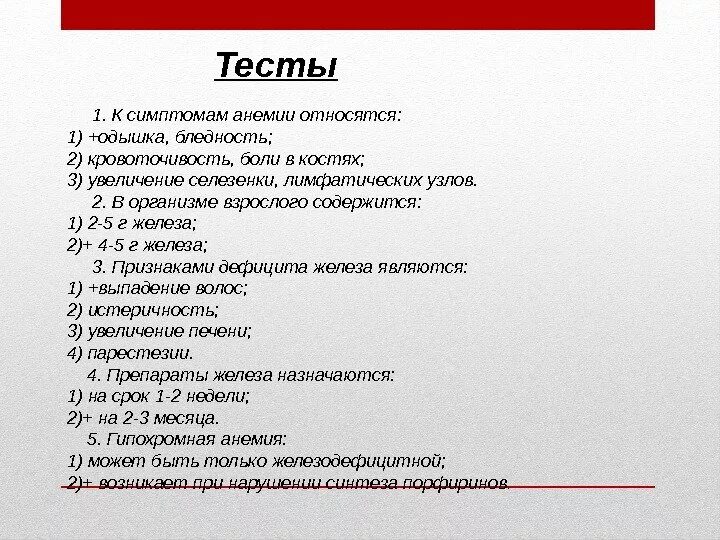 Тесты

1. К симптомам анемии относятся:
1) +одышка, бледность;
2) кровоточивость, боли в костях;
3) увеличение селезенки, лимфатических узлов.
2. В организме взрослого содержится:
1) 2-5 г железа;
2)+ 4-5 г железа;
3. Признаками дефицита железа являются:
1) +выпадение волос;
2) истеричность;
3) увеличение печени;
4) парестезии.
4. Препараты железа назначаются:
1) на срок 1-2 недели;
2)+ на 2-3 месяца.
5. Гипохромная анемия:
1) может быть только железодефицитной;
2)+ возникает при нарушении синтеза порфиринов.